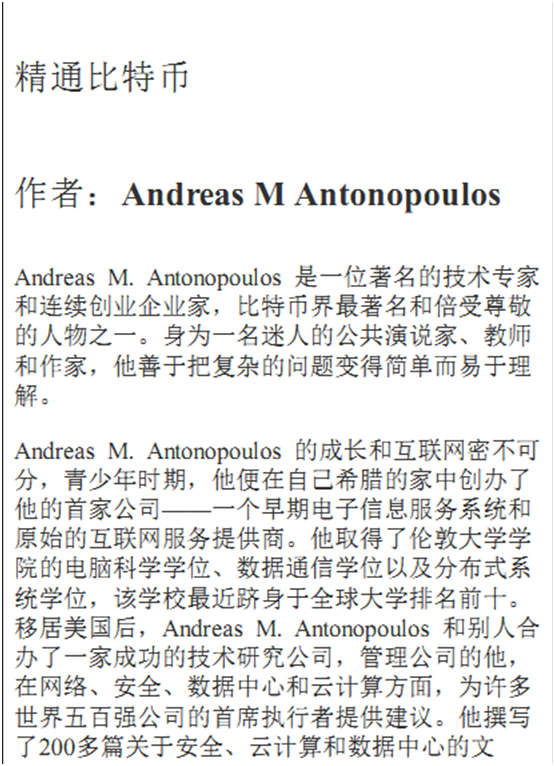 精通比特币

作者：Andreas M Antonopoulos

Andreas M. Antonopoulos 是一位著名的技术专家和连续创业企业家，比特币界最著名和倍受尊敬的人物之一。身为一名迷人的公共演说家、教师和作家，他善于把复杂的问题变得简单而易于理解。

Andreas M. Antonopoulos 的成长和互联网密不可分，青少年时期，他便在自己希腊的家中创办了他的首家公司——一个早期电子信息服务系统和原始的互联网服务提供商。他取得了伦敦大学学院的电脑科学学位、数据通信学位以及分布式系统学位，该学校最近跻身于全球大学排名前十。移居美国后，Andreas M. Antonopoulos 和别人合办了一家成功的技术研究公司，管理公司的他，在网络、安全、数据中心和云计算方面，为许多世界五百强公司的首席执行者提供建议。他撰写了200多篇关于安全、云计算和数据中心的文